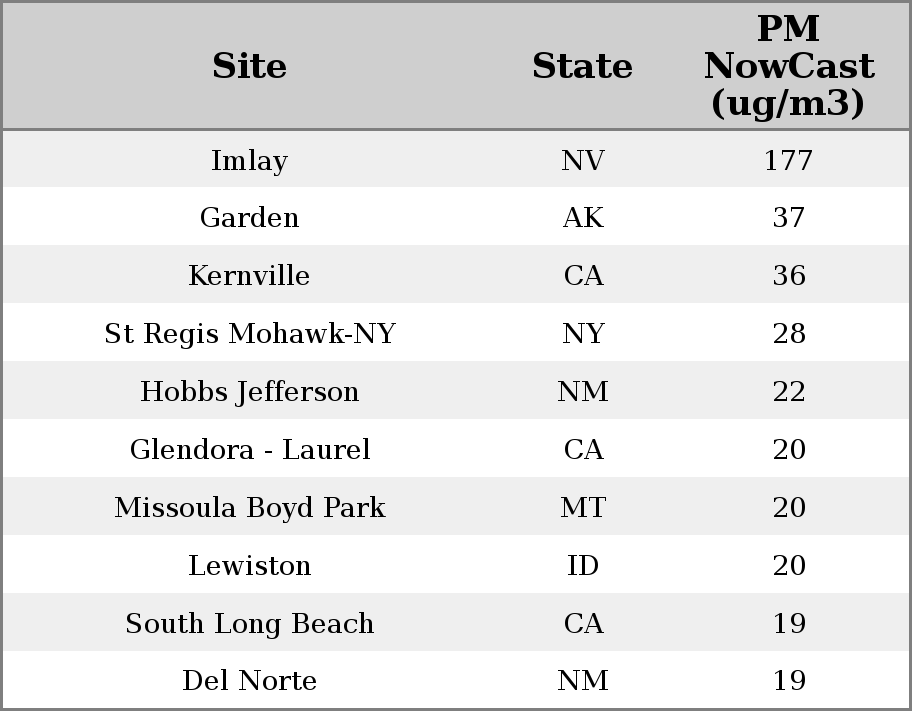 | Site | State | PM NowCast (ug/m3) |
|---|---|---|
| Imlay | NV | 177 |
| Garden | AK | 37 |
| Kernville | CA | 36 |
| St Regis Mohawk-NY | NY | 28 |
| Hobbs Jefferson | NM | 22 |
| Glendora - Laurel | CA | 20 |
| Missoula Boyd Park | MT | 20 |
| Lewiston | ID | 20 |
| South Long Beach | CA | 19 |
| Del Norte | NM | 19 |